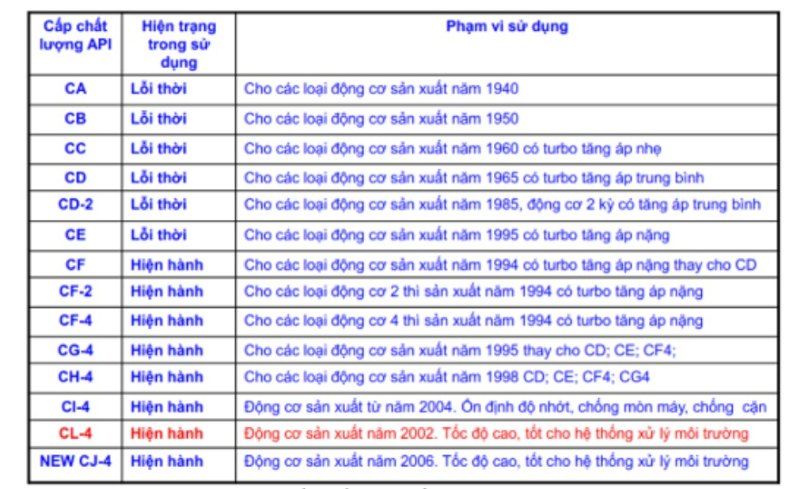 | Cấp chất lượng API | Hiện trạng trong sử dụng | Phạm vi sử dụng |
|---|---|---|
| CA | Lỗi thời | Cho các loại động cơ sản xuất năm 1940 |
| CB | Lỗi thời | Cho các loại động cơ sản xuất năm 1950 |
| CC | Lỗi thời | Cho các loại động cơ sản xuất năm 1960 có turbo tăng áp nhẹ |
| CD | Lỗi thời | Cho các loại động cơ sản xuất năm 1965 có turbo tăng áp trung bình |
| CD-2 | Lỗi thời | Cho các loại động cơ sản xuất năm 1985, động cơ 2 kỳ có tăng áp trung bình |
| CE | Lỗi thời | Cho các loại động cơ sản xuất năm 1995 có turbo tăng áp nặng |
| CF | Hiện hành | Cho các loại động cơ sản xuất năm 1994 có turbo tăng áp nặng thay cho CD |
| CF-2 | Hiện hành | Cho các loại động cơ 2 thì sản xuất năm 1994 có turbo tăng áp nặng |
| CF-4 | Hiện hành | Cho các loại động cơ 4 thì sản xuất năm 1994 có turbo tăng áp nặng |
| CG-4 | Hiện hành | Cho các loại động cơ sản xuất năm 1995 thay cho CD; CE; CF4; |
| CH-4 | Hiện hành | Cho các loại động cơ sản xuất năm 1998 CD; CE; CF4; CG4 |
| CI-4 | Hiện hành | Động cơ sản xuất từ năm 2004. Ổn định độ nhớt, chống mòn máy, chống cặn |
| CL-4 | Hiện hành | Động cơ sản xuất năm 2002. Tốc độ cao, tốt cho hệ thống xử lý môi trường |
| NEW CJ-4 | Hiện hành | Động cơ sản xuất năm 2006. Tốc độ cao, tốt cho hệ thống xử lý môi trường |